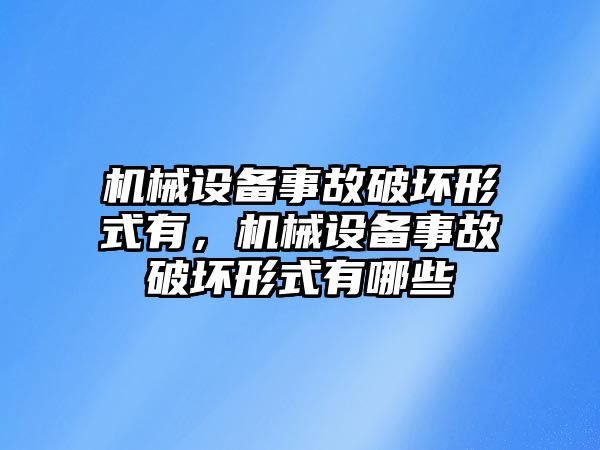 机械设备事故破坏形式有，机械设备事故破坏形式有哪些